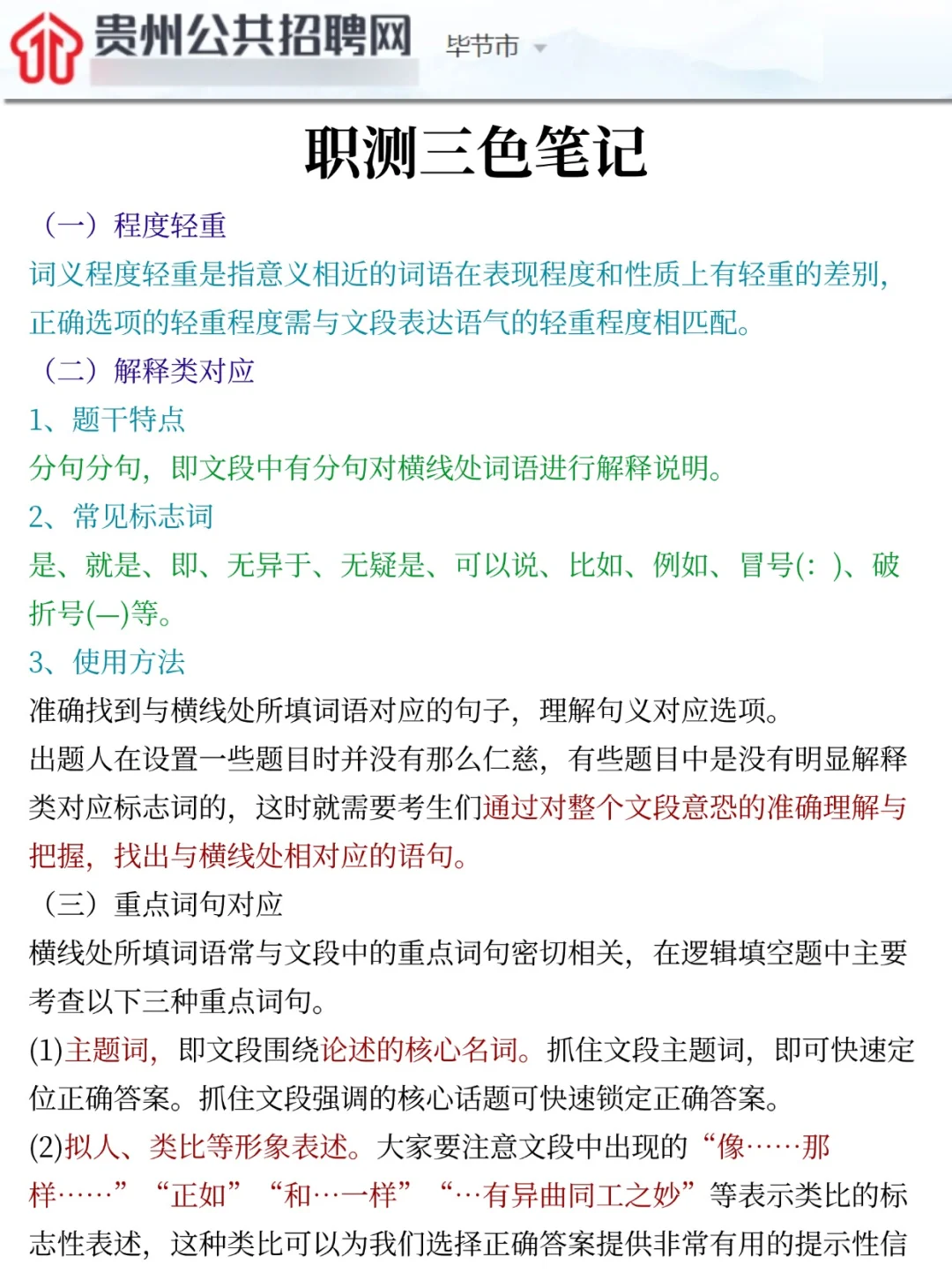 贵州公共招聘网 毕节市

职测三色笔记

（一）程度轻重

词义程度轻重是指意义相近的词语在表现程度和性质上有轻重的差别，正确选项的轻重程度需与文段表达语气的轻重程度相匹配。

（二）解释类对应

1、题干特点

分句分句，即文段中有分句对横线处词语进行解释说明。

2、常见标志词

是、就是、即、无异于、无疑是、可以说、比如、例如、冒号(：)、破折号(—)等。

3、使用方法

准确找到与横线处所填词语对应的句子，理解句义对应选项。

出题人在设置一些题目时并没有那么仁慈，有些题目中是没有明显解释类对应标志词的，这时就需要考生们通过对整个文段意恐的准确理解与把握，找出与横线处相对应的语句。

（三）重点词句对应

横线处所填词语常与文段中的重点词句密切相关，在逻辑填空题中主要考查以下三种重点词句。

(1)主题词，即文段围绕论述的核心名词。抓住文段主题词，即可快速定位正确答案。抓住文段强调的核心话题可快速锁定正确答案。

(2)拟人、类比等形象表述。大家要注意文段中出现的“像……那样……”“正如”“和…一样”“…有异曲同工之妙”等表示类比的标志性表述，这种类比可以为我们选择正确答案提供非常有用的提示性信